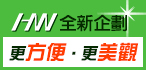 HN 全新企劃

更方便 · 更美觀